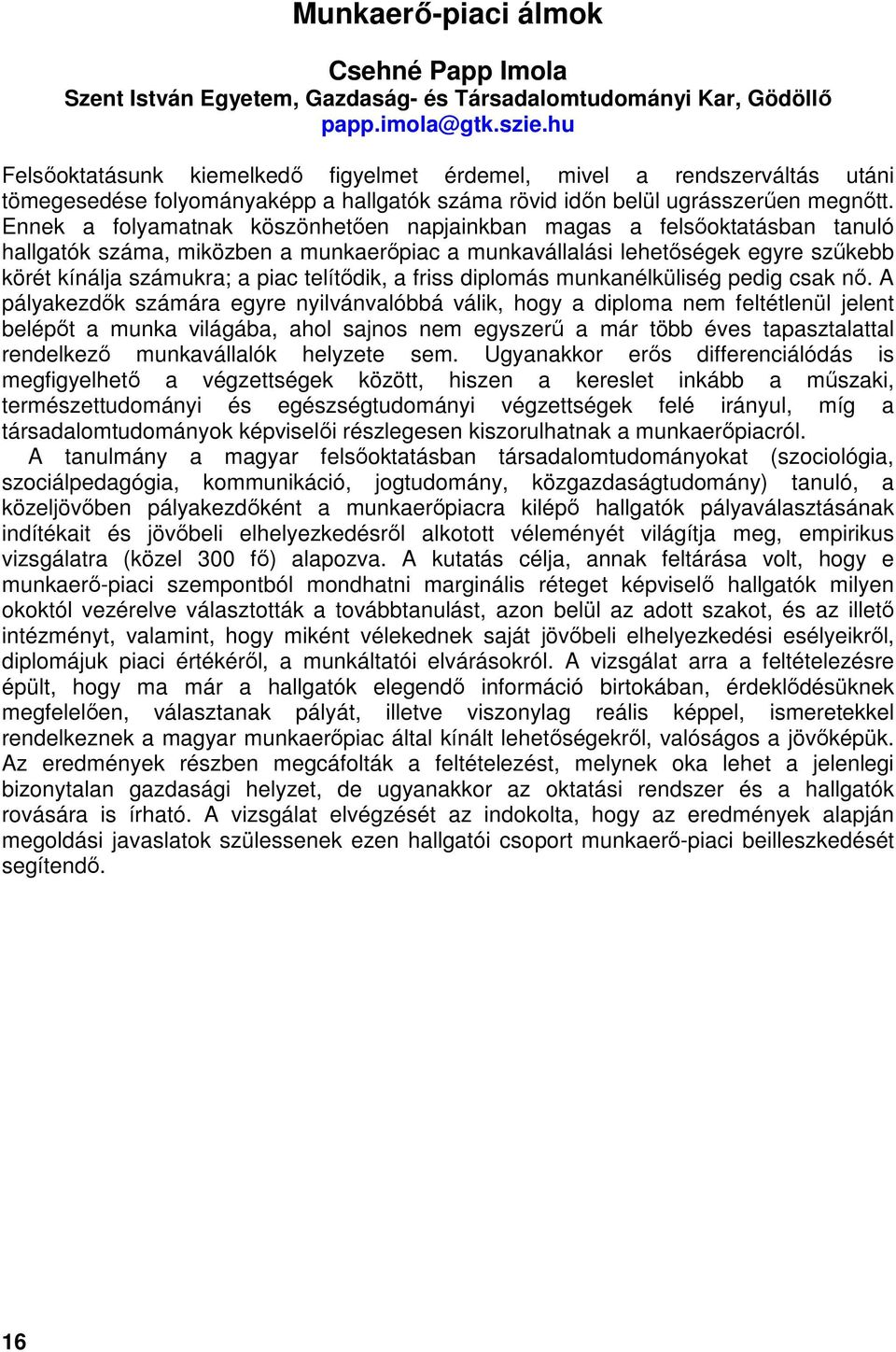 Munkaerő-piaci álmok

Csehné Papp Imola
Szent István Egyetem, Gazdaság- és Társadalomtudományi Kar, Gödöllő
papp.imola@gtk.szie.hu

Felsőoktatásunk kiemelkedő figyelmet érdemel, mivel a rendszerváltás utáni tömegesedése folyományaképp a hallgatók száma rövid időn belül ugrásszerűen megnőtt. Ennek a folyamatnak köszönhetően napjainkban magas a felsőoktatásban tanuló hallgatók száma, miközben a munkaerőpiac a munkavállalási lehetőségek egyre szűkebb körét kínálja számukra; a piac telítődik, a friss diplomás munkanélküliség pedig csak nő. A pályakezdők számára egyre nyilvánvalóbbá válik, hogy a diploma nem feltétlenül jelent belépőt a munka világába, ahol sajnos nem egyszerű a már több éves tapasztalattal rendelkező munkavállalók helyzete sem. Ugyanakkor erős differenciálódás is megfigyelhető a végzettségek között, hiszen a kereslet inkább a műszaki, természettudományi és egészségtudományi végzettségek felé irányul, míg a társadalomtudományok képviselői részlegesen kiszorulhatnak a munkaerőpiacról.
A tanulmány a magyar felsőoktatásban társadalomtudományokat (szociológia, szociálpedagógia, kommunikáció, jogtudomány, közgazdaságtudomány) tanuló, a közeljövőben pályakezdőként a munkaerőpiacra kilépő hallgatók pályaválasztásának indítékait és jövőbeli elhelyezkedésről alkotott véleményét világítja meg, empirikus vizsgálatra (közel 300 fő) alapozva. A kutatás célja, annak feltárása volt, hogy e munkaerő-piaci szempontból mondhatni marginális réteget képviselő hallgatók milyen okoktól vezérelve választották a továbbtanulást, azon belül az adott szakot, és az illető intézményt, valamint, hogy miként vélekednek saját jövőbeli elhelyezkedési esélyeikről, diplomájuk piaci értékéről, a munkáltatói elvárásokról. A vizsgálat arra a feltételezésre épült, hogy ma már a hallgatók elegendő információ birtokában, érdeklődésüknek megfelelően, választanak pályát, illetve viszonylag reális képpel, ismeretekkel rendelkeznek a magyar munkaerőpiac által kínált lehetőségekről, valóságos a jövőképük. Az eredmények részben megcáfolták a feltételezést, melynek oka lehet a jelenlegi bizonytalan gazdasági helyzet, de ugyanakkor az oktatási rendszer és a hallgatók rovására is írható. A vizsgálat elvégzését az indokolta, hogy az eredmények alapján megoldási javaslatok szülessenek ezen hallgatói csoport munkaerő-piaci beilleszkedését segítendő.

16